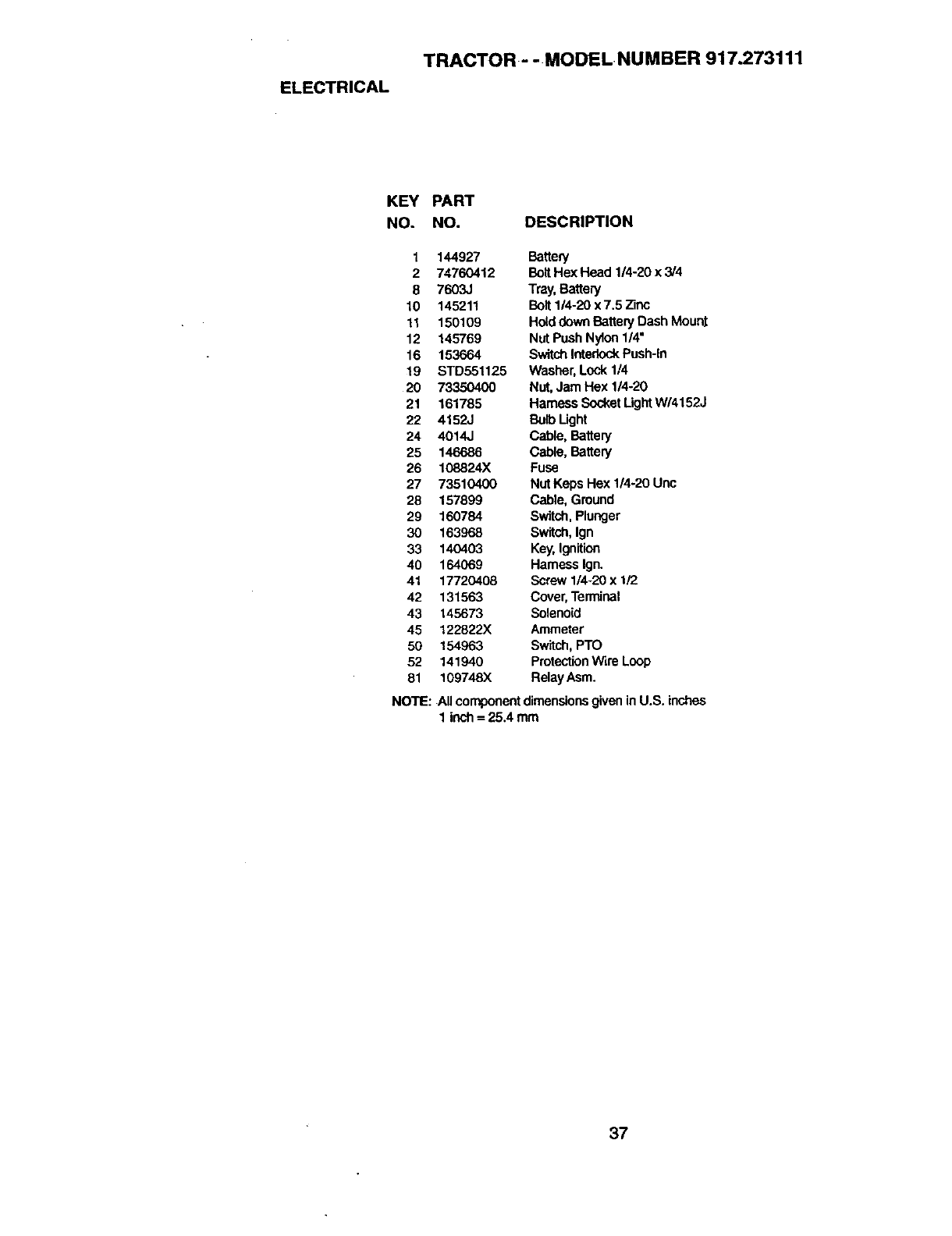 TRACTOR - - MODEL NUMBER 917.273111

ELECTRICAL

| KEY NO. | PART NO. | DESCRIPTION |
|---|---|---|
| 1 | 144927 | Battery |
| 2 | 74760412 | Bolt Hex Head 1/4-20 x 3/4 |
| 8 | 7603J | Tray, Battery |
| 10 | 145211 | Bolt 1/4-20 x 7.5 Zinc |
| 11 | 150109 | Hold down Battery Dash Mount |
| 12 | 145769 | Nut Push Nylon 1/4" |
| 16 | 153664 | Switch Interlock Push-In |
| 19 | STD551125 | Washer, Lock 1/4 |
| 20 | 73350400 | Nut, Jam Hex 1/4-20 |
| 21 | 161785 | Harness Socket Light W/4152J |
| 22 | 4152J | Bulb Light |
| 24 | 4014J | Cable, Battery |
| 25 | 146686 | Cable, Battery |
| 26 | 108824X | Fuse |
| 27 | 73510400 | Nut Keps Hex 1/4-20 Unc |
| 28 | 157899 | Cable, Ground |
| 29 | 160784 | Switch, Plunger |
| 30 | 163968 | Switch, Ign |
| 33 | 140403 | Key, Ignition |
| 40 | 164069 | Harness Ign. |
| 41 | 17720408 | Screw 1/4-20 x 1/2 |
| 42 | 131563 | Cover, Terminal |
| 43 | 145673 | Solenoid |
| 45 | 122822X | Ammeter |
| 50 | 154963 | Switch, PTO |
| 52 | 141940 | Protection Wire Loop |
| 81 | 109748X | Relay Asm. |

NOTE: All component dimensions given in U.S. inches
1 inch = 25.4 mm

37